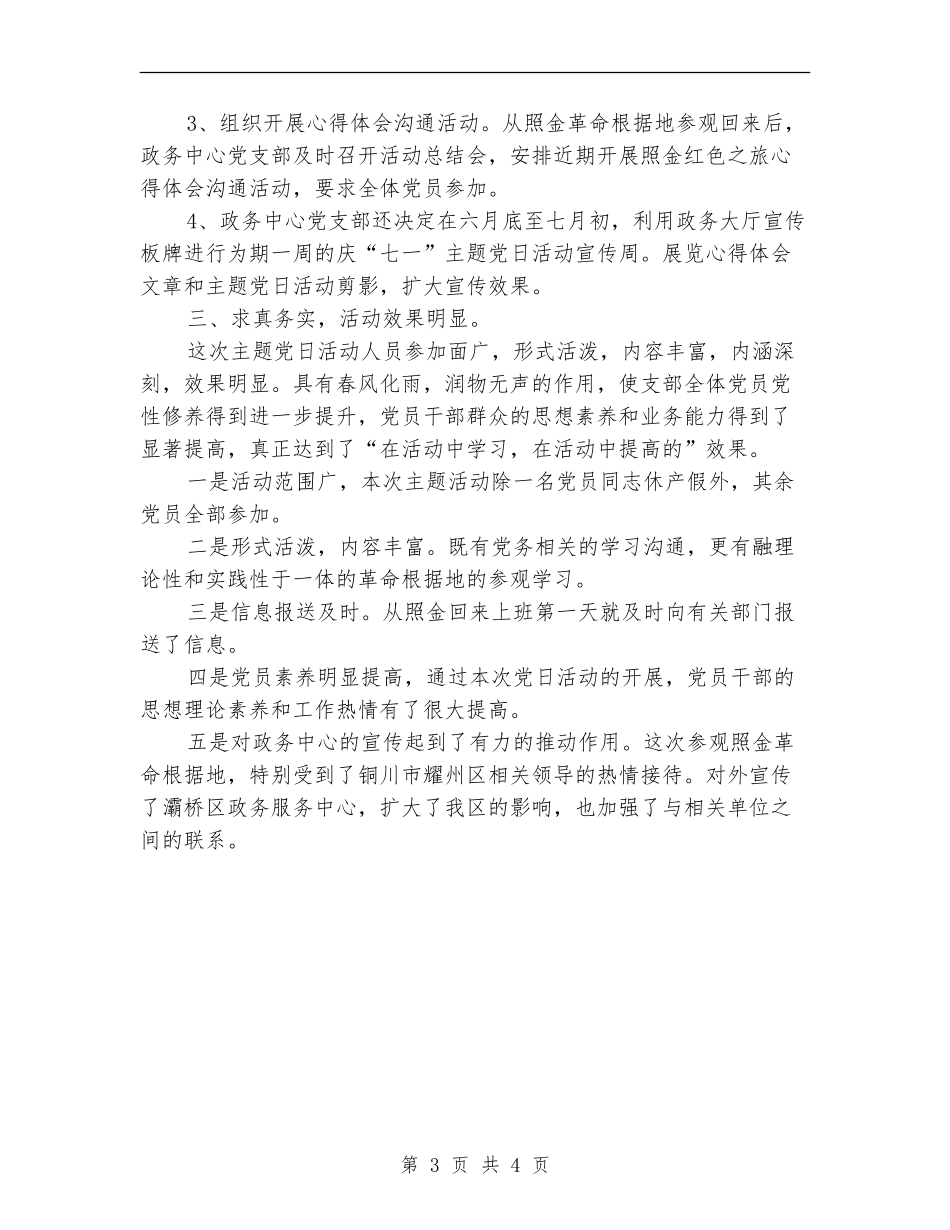 3、组织开展心得体会沟通活动。从照金革命根据地参观回来后，政务中心党支部及时召开活动总结会，安排近期开展照金红色之旅心得体会沟通活动，要求全体党员参加。

4、政务中心党支部还决定在六月底至七月初，利用政务大厅宣传板牌进行为期一周的庆“七一”主题党日活动宣传周。展览心得体会文章和主题党日活动剪影，扩大宣传效果。

三、求真务实，活动效果明显。

这次主题党日活动人员参加面广，形式活泼，内容丰富，内涵深刻，效果明显。具有春风化雨，润物无声的作用，使支部全体党员党性修养得到进一步提升，党员干部群众的思想素养和业务能力得到了显著提高，真正达到了“在活动中学习，在活动中提高的”效果。

一是活动范围广，本次主题活动除一名党员同志休产假外，其余党员全部参加。

二是形式活泼，内容丰富。既有党务相关的学习沟通，更有融理论性和实践性于一体的革命根据地的参观学习。

三是信息报送及时。从照金回来上班第一天就及时向有关部门报送了信息。

四是党员素养明显提高，通过本次党日活动的开展，党员干部的思想理论素养和工作热情有了很大提高。

五是对政务中心的宣传起到了有力的推动作用。这次参观照金革命根据地，特别受到了铜川市耀州区相关领导的热情接待。对外宣传了灞桥区政务服务中心，扩大了我区的影响，也加强了与相关单位之间的联系。

第 3 页 共 4 页